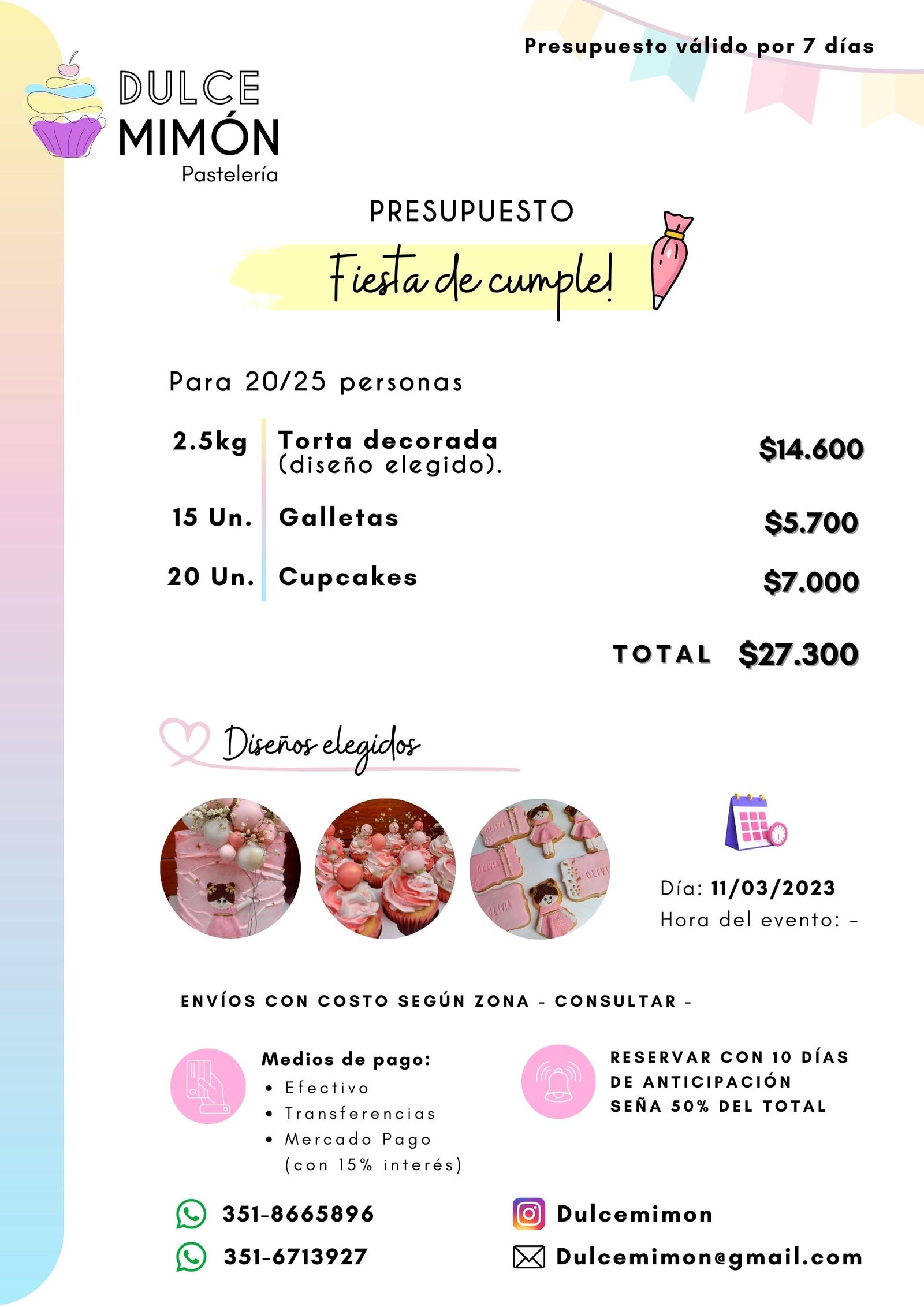 Presupuesto válido por 7 días

DULCE
MIMÓN
Pastelería

PRESUPUESTO

Fiesta de cumple!

Para 20/25 personas

2.5kg Torta decorada (diseño elegido). $14.600

15 Un. Galletas $5.700

20 Un. Cupcakes $7.000

TOTAL $27.300

Diseños elegidos

Día: 11/03/2023
Hora del evento: -

ENVÍOS CON COSTO SEGÚN ZONA - CONSULTAR -

Medios de pago:
• Efectivo
• Transferencias
• Mercado Pago (con 15% interés)

RESERVAR CON 10 DÍAS DE ANTICIPACIÓN
SEÑA 50% DEL TOTAL

351-8665896
351-6713927

Dulcemimon
Dulcemimon@gmail.com